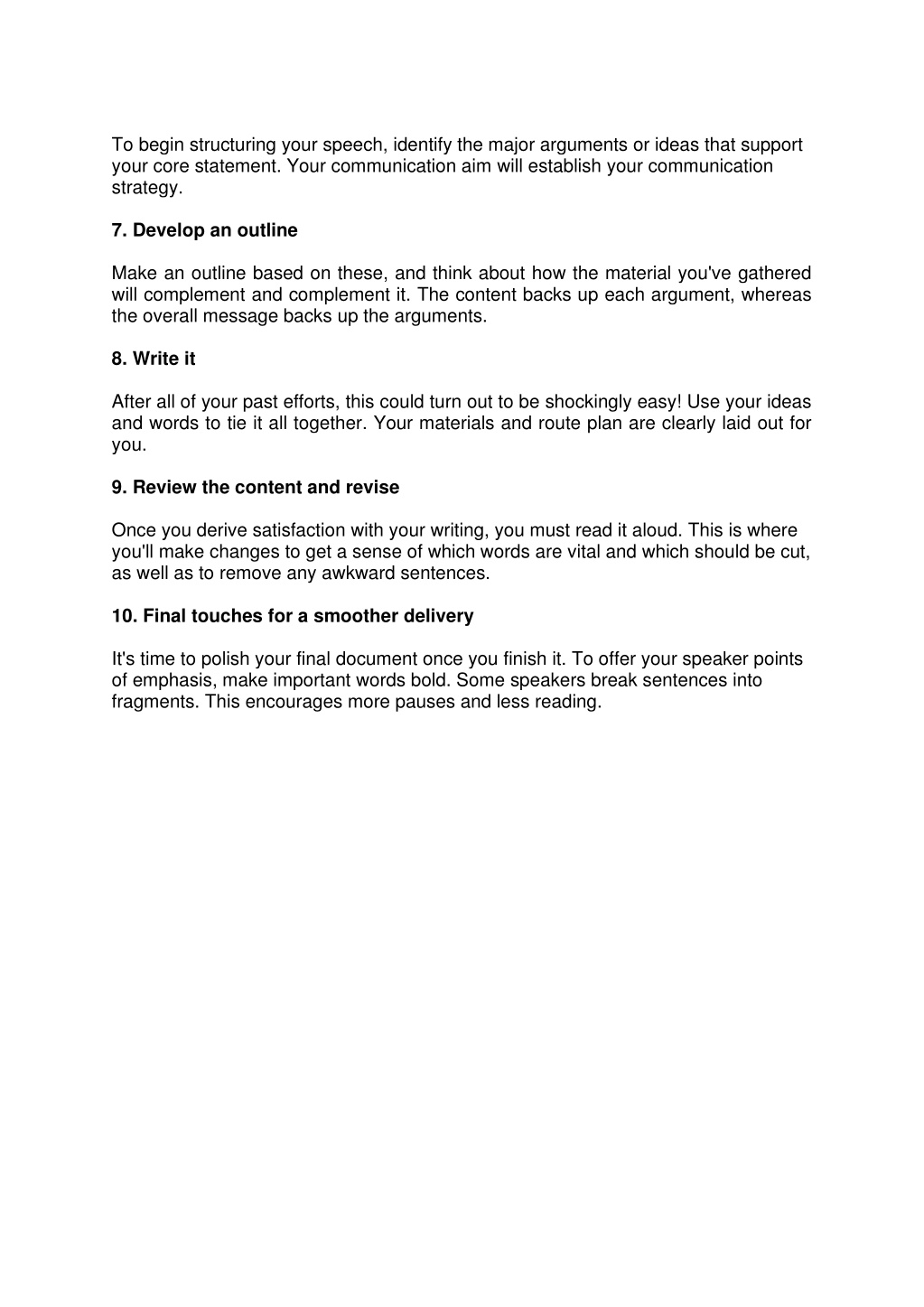 To begin structuring your speech, identify the major arguments or ideas that support your core statement. Your communication aim will establish your communication strategy.

7. Develop an outline

Make an outline based on these, and think about how the material you've gathered will complement and complement it. The content backs up each argument, whereas the overall message backs up the arguments.

8. Write it

After all of your past efforts, this could turn out to be shockingly easy! Use your ideas and words to tie it all together. Your materials and route plan are clearly laid out for you.

9. Review the content and revise

Once you derive satisfaction with your writing, you must read it aloud. This is where you'll make changes to get a sense of which words are vital and which should be cut, as well as to remove any awkward sentences.

10. Final touches for a smoother delivery

It's time to polish your final document once you finish it. To offer your speaker points of emphasis, make important words bold. Some speakers break sentences into fragments. This encourages more pauses and less reading.